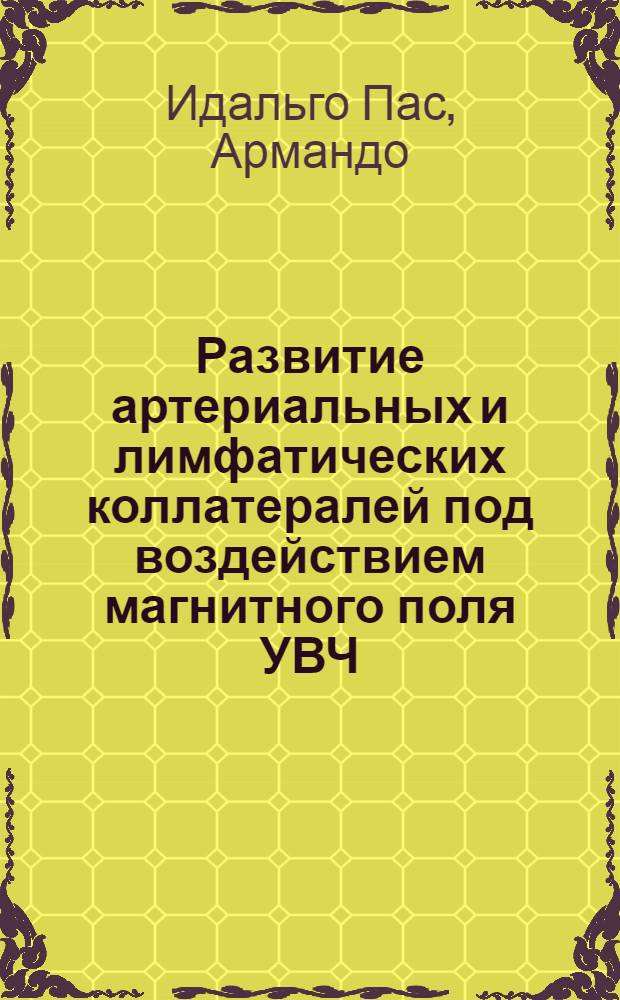 Идальго Пас, Армандо

Развитие артериальных и лимфатических коллатералей под воздействием магнитного поля УВЧ